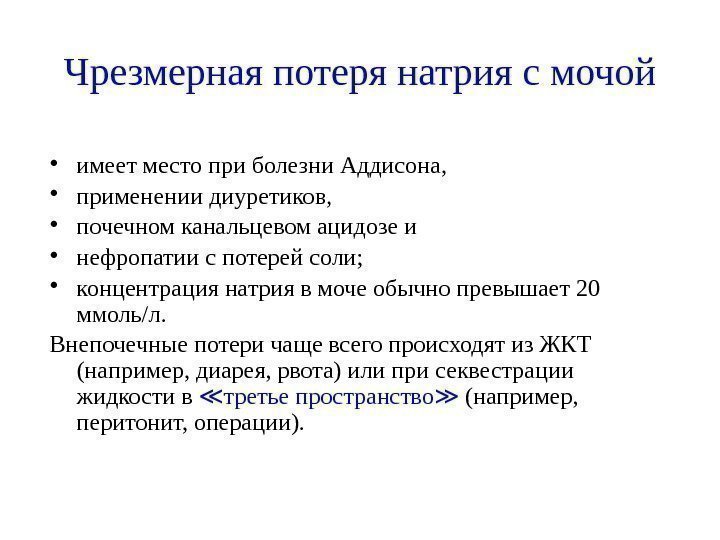 Чрезмерная потеря натрия с мочой

• имеет место при болезни Аддисона,
• применении диуретиков,
• почечном канальцевом ацидозе и
• нефропатии с потерей соли;
• концентрация натрия в моче обычно превышает 20 ммоль/л.

Внепочечные потери чаще всего происходят из ЖКТ (например, диарея, рвота) или при секвестрации жидкости в ≪третье пространство≫ (например, перитонит, операции).